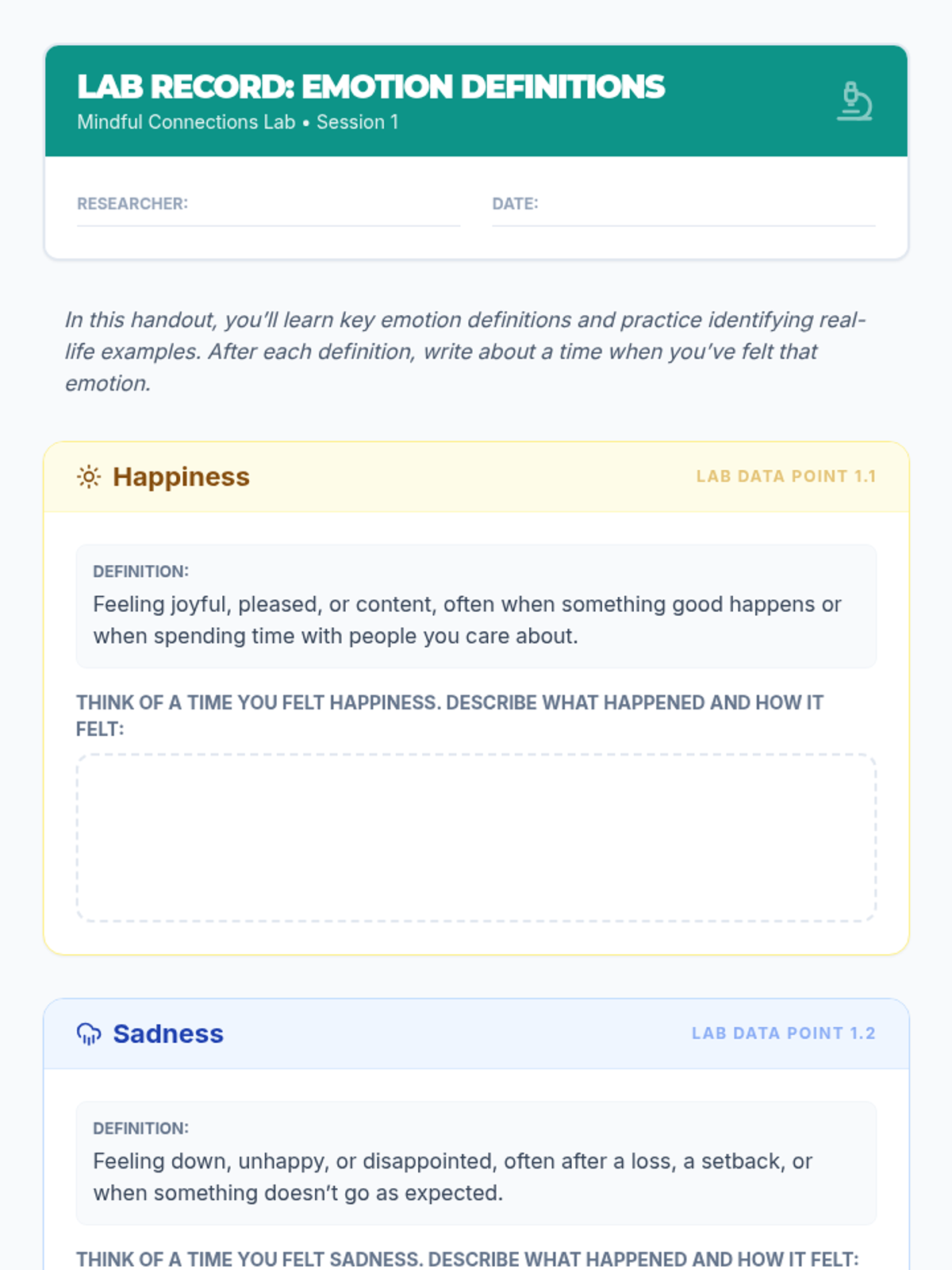 LAB RECORD: EMOTION DEFINITIONS
Mindful Connections Lab • Session 1

RESEARCHER: ____ DATE: ____

In this handout, you'll learn key emotion definitions and practice identifying real-life examples. After each definition, write about a time when you've felt that emotion.

Happiness
LAB DATA POINT 1.1

DEFINITION:
Feeling joyful, pleased, or content, often when something good happens or when spending time with people you care about.

THINK OF A TIME YOU FELT HAPPINESS. DESCRIBE WHAT HAPPENED AND HOW IT FELT:

Sadness
LAB DATA POINT 1.2

DEFINITION:
Feeling down, unhappy, or disappointed, often after a loss, a setback, or when something doesn't go as expected.

THINK OF A TIME YOU FELT SADNESS. DESCRIBE WHAT HAPPENED AND HOW IT FELT: